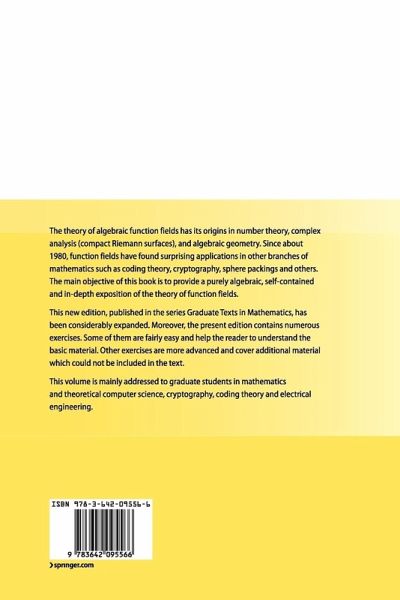 The theory of algebraic function fields has its origins in number theory, complex analysis (compact Riemann surfaces), and algebraic geometry. Since about 1980, function fields have found surprising applications in other branches of mathematics such as coding theory, cryptography, sphere packings and others. The main objective of this book is to provide a purely algebraic, self-contained and in-depth exposition of the theory of function fields.

This new edition, published in the series Graduate Texts in Mathematics, has been considerably expanded. Moreover, the present edition contains numerous exercises. Some of them are fairly easy and help the reader to understand the basic material. Other exercises are more advanced and cover additional material which could not be included in the text.

This volume is mainly addressed to graduate students in mathematics and theoretical computer science, cryptography, coding theory and electrical engineering.

ISBN 978-3-642-09556-6

9 783642 095566

springer.com